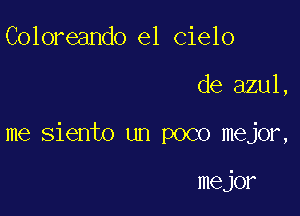 Coloreando el cielo

de azul,

me siento un poco mejor,

mejor